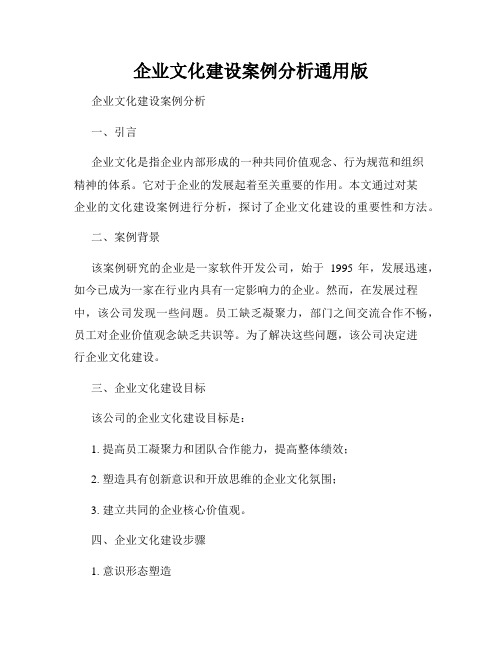 企业文化建设案例分析通用版

企业文化建设案例分析

一、引言

企业文化是指企业内部形成的一种共同价值观念、行为规范和组织精神的体系。它对于企业的发展起着至关重要的作用。本文通过对某企业的文化建设案例进行分析，探讨了企业文化建设的重要性和方法。

二、案例背景

该案例研究的企业是一家软件开发公司，始于 1995 年，发展迅速，如今已成为一家在行业内具有一定影响力的企业。然而，在发展过程中，该公司发现一些问题。员工缺乏凝聚力，部门之间交流合作不畅，员工对企业价值观念缺乏共识等。为了解决这些问题，该公司决定进行企业文化建设。

三、企业文化建设目标

该公司的企业文化建设目标是：

1. 提高员工凝聚力和团队合作能力，提高整体绩效；

2. 塑造具有创新意识和开放思维的企业文化氛围；

3. 建立共同的企业核心价值观。

四、企业文化建设步骤

1. 意识形态塑造